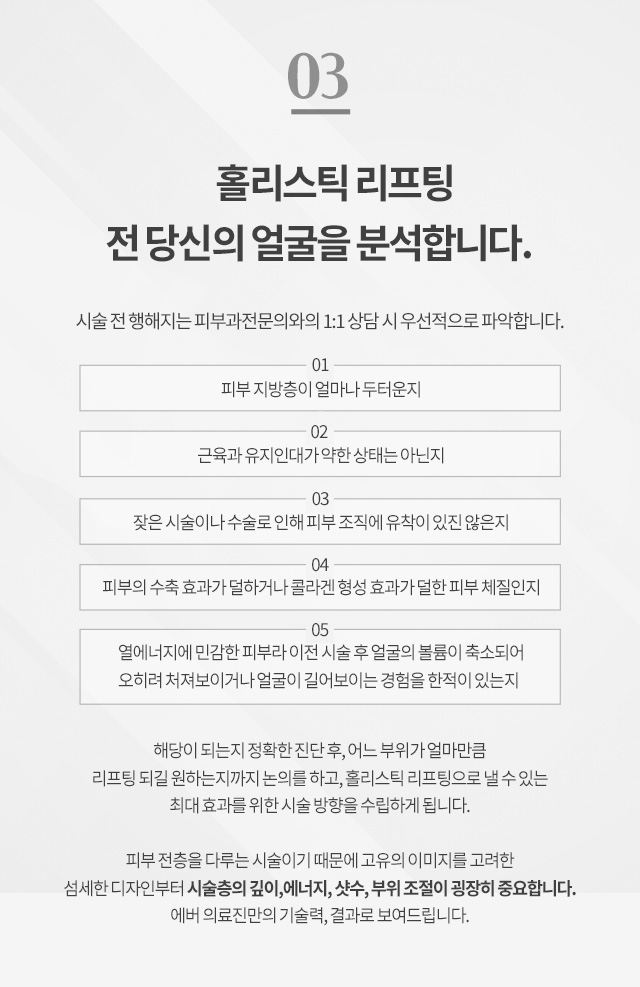 03

홀리스틱 리프팅
전 당신의 얼굴을 분석합니다.

시술 전 행해지는 피부과전문의와의 1:1 상담 시 우선적으로 파악합니다.

01
피부 지방층이 얼마나 두터운지

02
근육과 유지인대가 약한 상태는 아닌지

03
잦은 시술이나 수술로 인해 피부 조직에 유착이 있진 않은지

04
피부의 수축 효과가 덜하거나 콜라겐 형성 효과가 덜한 피부 체질인지

05
열에너지에 민감한 피부라 이전 시술 후 얼굴의 볼륨이 축소되어
오히려 처져보이거나 얼굴이 길어보이는 경험을 한적이 있는지

해당이 되는지 정확한 진단 후, 어느 부위가 얼마만큼
리프팅 되길 원하는지까지 논의를 하고, 홀리스틱 리프팅으로 낼 수 있는
최대 효과를 위한 시술 방향을 수립하게 됩니다.

피부 전층을 다루는 시술이기 때문에 고유의 이미지를 고려한
섬세한 디자인부터 시술층의 깊이, 에너지, 샷수, 부위 조절이 굉장히 중요합니다.
에버 의료진만의 기술력, 결과로 보여드립니다.